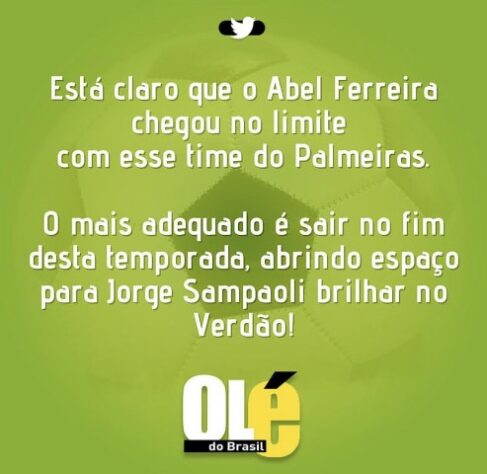 Está claro que o Abel Ferreira chegou no limite com esse time do Palmeiras.

O mais adequado é sair no fim desta temporada, abrindo espaço para Jorge Sampaoli brilhar no Verdão!

OLé
do Brasil